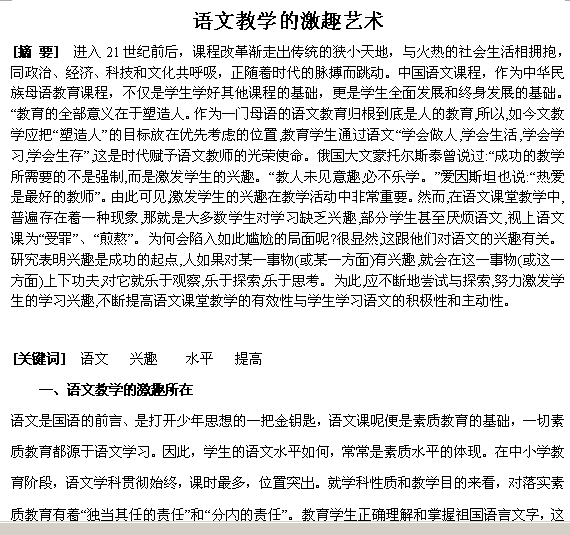 语文教学的激趣艺术

[摘 要] 进入 21 世纪前后，课程改革渐走出传统的狭小天地，与火热的社会生活相拥抱，同政治、经济、科技和文化共呼吸，正随着时代的脉搏而跳动。中国语文课程，作为中华民族母语教育课程，不仅是学生学好其他课程的基础，更是学生全面发展和终身发展的基础。“教育的全部意义在于塑造人。作为一门母语的语文教育归根到底是人的教育,所以,如今文教学应把“塑造人”的目标放在优先考虑的位置,教育学生通过语文“学会做人,学会生活,学会学习,学会生存”,这是时代赋予语文教师的光荣使命。俄国大文豪托尔斯泰曾说过:“成功的教学所需要的不是强制,而是激发学生的兴趣。“教人未见意趣,必不乐学。”爱因斯坦也说:“热爱是最好的教师”。由此可见,激发学生的兴趣在教学活动中非常重要。然而,在语文课堂教学中,普遍存在着一种现象,那就是大多数学生对学习缺乏兴趣,部分学生甚至厌烦语文,视上语文课为“受罪”、“煎熬”。为何会陷入如此尴尬的局面呢?很显然,这跟他们对语文的兴趣有关。研究表明兴趣是成功的起点,人如果对某一事物(或某一方面)有兴趣,就会在这一事物(或这一方面)上下功夫,对它就乐于观察,乐于探索,乐于思考。为此,应不断地尝试与探索,努力激发学生的学习兴趣,不断提高语文课堂教学的有效性与学生学习语文的积极性和主动性。

[关键词] 语文 兴趣 水平 提高

一、语文教学的激趣所在

语文是国语的前言、是打开少年思想的一把金钥匙，语文课呢便是素质教育的基础，一切素质教育都源于语文学习。因此，学生的语文水平如何，常常是素质水平的体现。在中小学教育阶段，语文学科贯彻始终，课时最多，位置突出。就学科性质和教学目的来看，对落实素质教育有着“独当其任的责任”和“分内的责任”。教育学生正确理解和掌握祖国语言文字，这